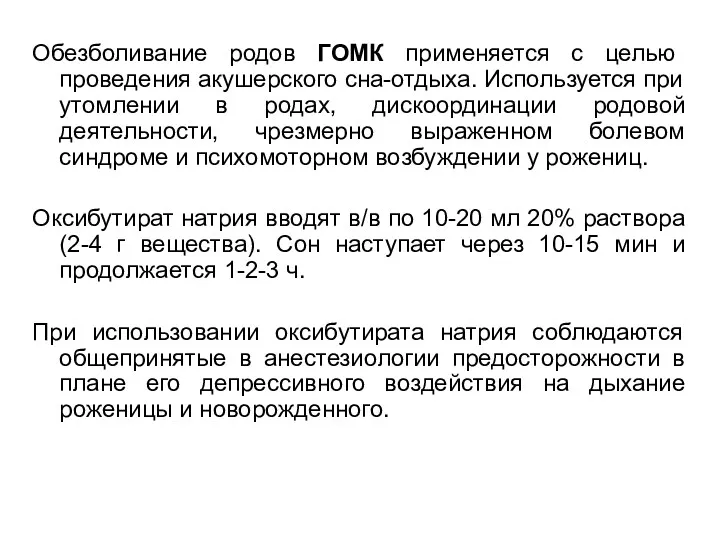 Обезболивание родов ГОМК применяется с целью проведения акушерского сна-отдыха. Используется при утомлении в родах, дискоординации родовой деятельности, чрезмерно выраженном болевом синдроме и психомоторном возбуждении у рожениц.

Оксибутират натрия вводят в/в по 10-20 мл 20% раствора (2-4 г вещества). Сон наступает через 10-15 мин и продолжается 1-2-3 ч.

При использовании оксибутирата натрия соблюдаются общепринятые в анестезиологии предосторожности в плане его депрессивного воздействия на дыхание роженицы и новорожденного.